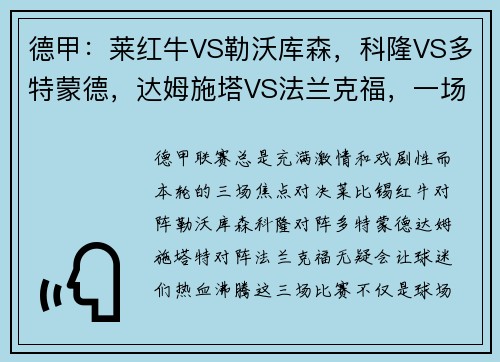 德甲：莱红牛VS勒沃库森，科隆VS多特蒙德，达姆施塔VS法兰克福，一场

德甲联赛总是充满激情和戏剧性而本轮的三场焦点对决莱比锡红牛对阵勒沃库森科隆对阵多特蒙德达姆施塔特对阵法兰克福无疑会让球迷们热血沸腾这三场比赛不仅是球场